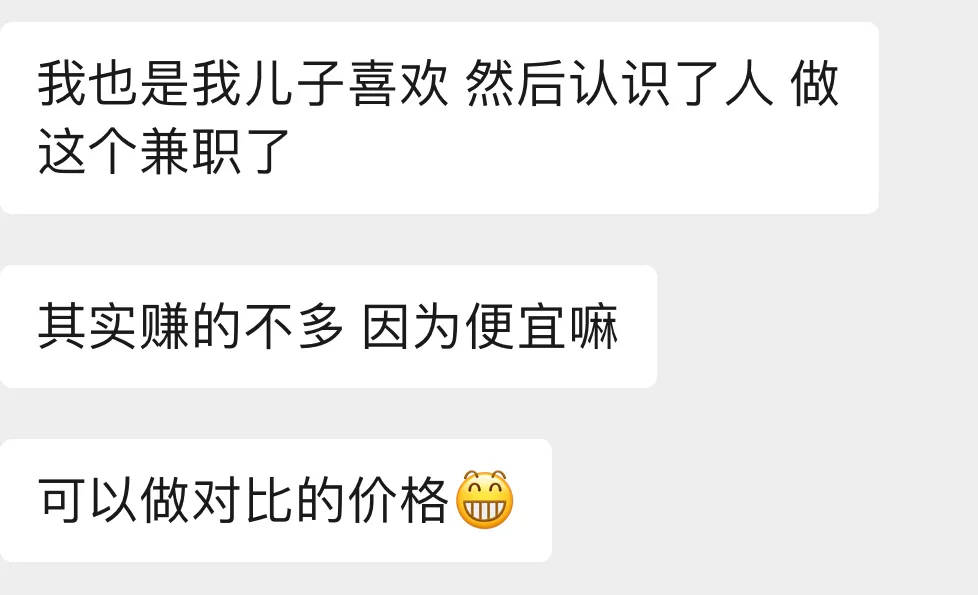 我也是我儿子喜欢 然后认识了人 做这个兼职了

其实赚的不多 因为便宜嘛

可以做对比的价格😁